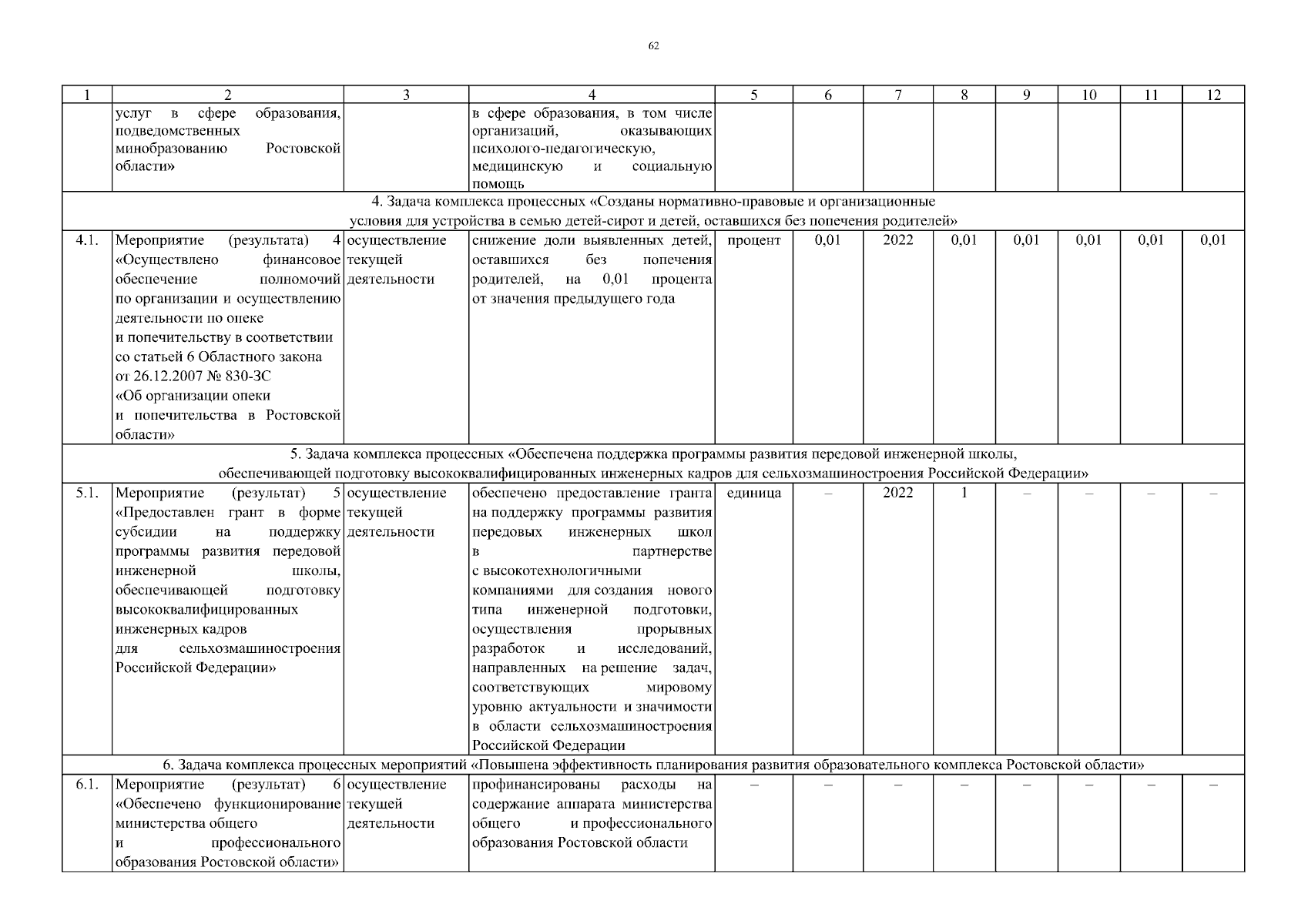 62

| 1 | 2 | 3 | 4 | 5 | 6 | 7 | 8 | 9 | 10 | 11 | 12 |
|---|---|---|---|---|---|---|---|---|---|---|---|
| | услуг в сфере образования, подведомственных минобразованию Ростовской области» | | в сфере образования, в том числе организаций, оказывающих психолого-педагогическую, медицинскую и социальную помощь | | | | | | | | |
| 4. Задача комплекса процессных «Созданы нормативно-правовые и организационные условия для устройства в семью детей-сирот и детей, оставшихся без попечения родителей» | | | | | | | | | | | |
| 4.1. | Мероприятие (результата) 4 «Осуществлено финансовое обеспечение полномочий по организации и осуществлению деятельности по опеке и попечительству в соответствии со статьей 6 Областного закона от 26.12.2007 № 830-ЗС «Об организации опеки и попечительства в Ростовской области» | осуществление текущей деятельности | снижение доли выявленных детей, оставшихся без попечения родителей, на 0,01 процента от значения предыдущего года | процент | 0,01 | 2022 | 0,01 | 0,01 | 0,01 | 0,01 | 0,01 |
| 5. Задача комплекса процессных «Обеспечена поддержка программы развития передовой инженерной школы, обеспечивающей подготовку высококвалифицированных инженерных кадров для сельхозмашиностроения Российской Федерации» | | | | | | | | | | | |
| 5.1. | Мероприятие (результат) 5 «Предоставлен грант в форме субсидии на поддержку программы развития передовой инженерной школы, обеспечивающей подготовку высококвалифицированных инженерных кадров для сельхозмашиностроения Российской Федерации» | осуществление текущей деятельности | обеспечено предоставление гранта на поддержку программы развития передовых инженерных школ в партнерстве с высокотехнологичными компаниями для создания нового типа инженерной подготовки, осуществления прорывных разработок и исследований, направленных на решение задач, соответствующих мировому уровню актуальности и значимости в области сельхозмашиностроения Российской Федерации | единица | – | 2022 | 1 | – | – | – | – |
| 6. Задача комплекса процессных мероприятий «Повышена эффективность планирования развития образовательного комплекса Ростовской области» | | | | | | | | | | | |
| 6.1. | Мероприятие (результат) 6 «Обеспечено функционирование министерства общего и профессионального образования Ростовской области» | осуществление текущей деятельности | профинансированы расходы на содержание аппарата министерства общего и профессионального образования Ростовской области | – | – | – | – | – | – | – | – |